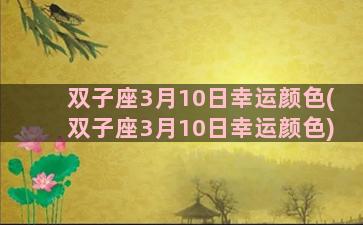 双子座3月10日幸运颜色(双子座3月10日幸运颜色)